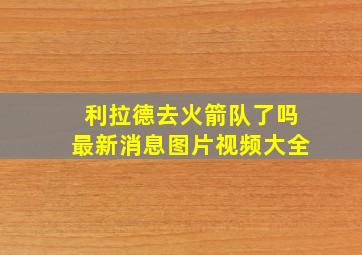 利拉德去火箭队了吗
最新消息图片视频大全